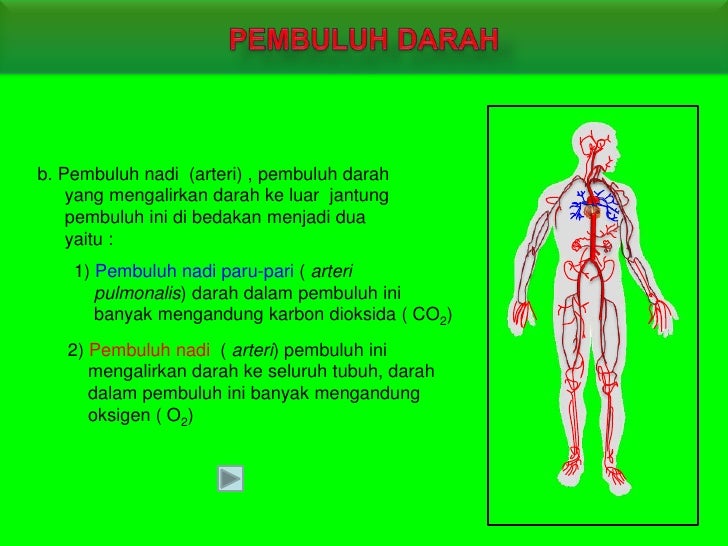 PEMBULUH DARAH

b. Pembuluh nadi (arteri) , pembuluh darah yang mengalirkan darah ke luar jantung pembuluh ini di bedakan menjadi dua yaitu :

1) Pembuluh nadi paru-pari ( arteri pulmonalis) darah dalam pembuluh ini banyak mengandung karbon dioksida ( $CO_2$)

2) Pembuluh nadi ( arteri) pembuluh ini mengalirkan darah ke seluruh tubuh, darah dalam pembuluh ini banyak mengandung oksigen ( $O_2$)